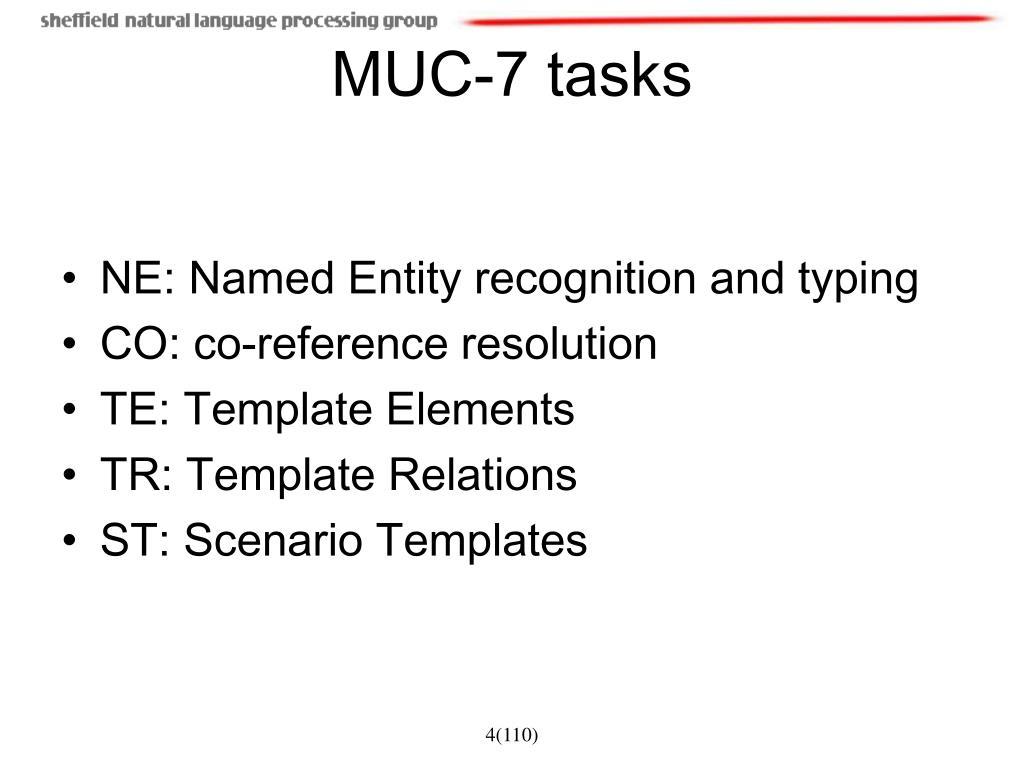 sheffield natural language processing group

MUC-7 tasks

• NE: Named Entity recognition and typing
• CO: co-reference resolution
• TE: Template Elements
• TR: Template Relations
• ST: Scenario Templates

4(110)